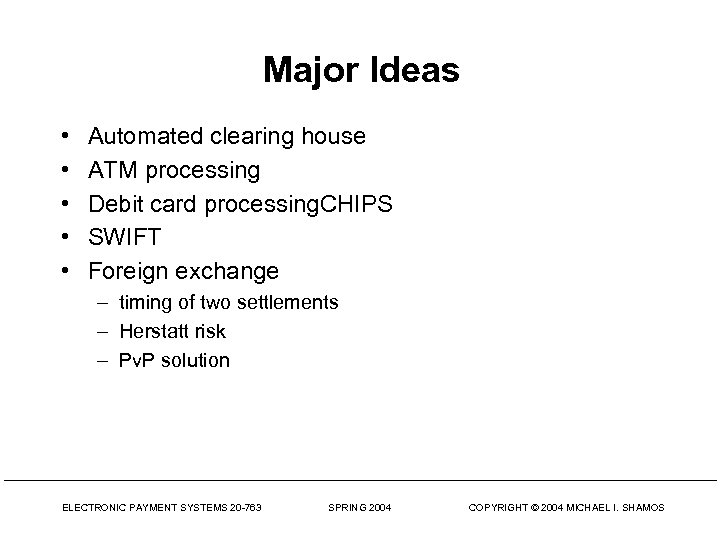 Major Ideas

• Automated clearing house
• ATM processing
• Debit card processingCHIPS
• SWIFT
• Foreign exchange
  – timing of two settlements
  – Herstatt risk
  – PvP solution

ELECTRONIC PAYMENT SYSTEMS 20-763    SPRING 2004    COPYRIGHT © 2004 MICHAEL I. SHAMOS